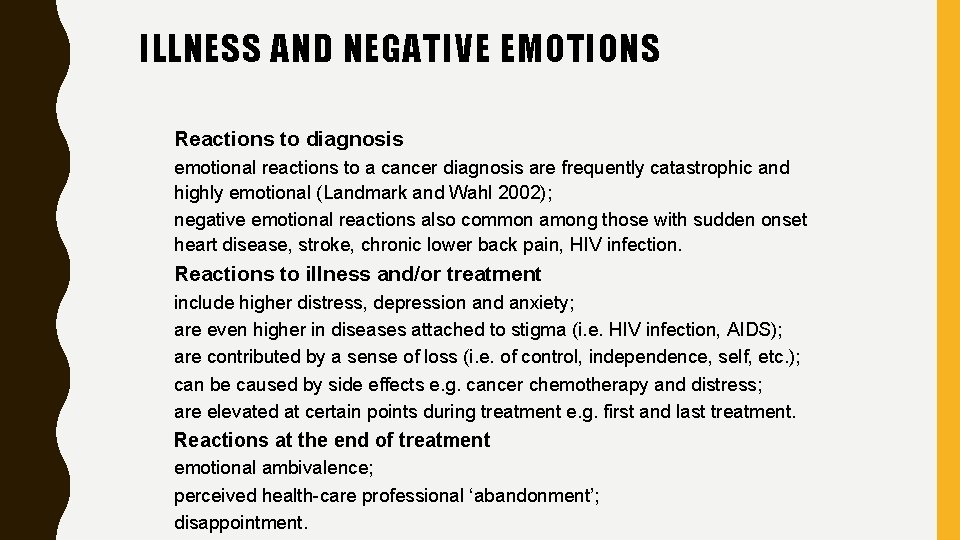 ILLNESS AND NEGATIVE EMOTIONS

Reactions to diagnosis

emotional reactions to a cancer diagnosis are frequently catastrophic and highly emotional (Landmark and Wahl 2002);

negative emotional reactions also common among those with sudden onset heart disease, stroke, chronic lower back pain, HIV infection.

Reactions to illness and/or treatment

include higher distress, depression and anxiety;

are even higher in diseases attached to stigma (i.e. HIV infection, AIDS);

are contributed by a sense of loss (i.e. of control, independence, self, etc.);

can be caused by side effects e.g. cancer chemotherapy and distress;

are elevated at certain points during treatment e.g. first and last treatment.

Reactions at the end of treatment

emotional ambivalence;

perceived health-care professional ‘abandonment’;

disappointment.